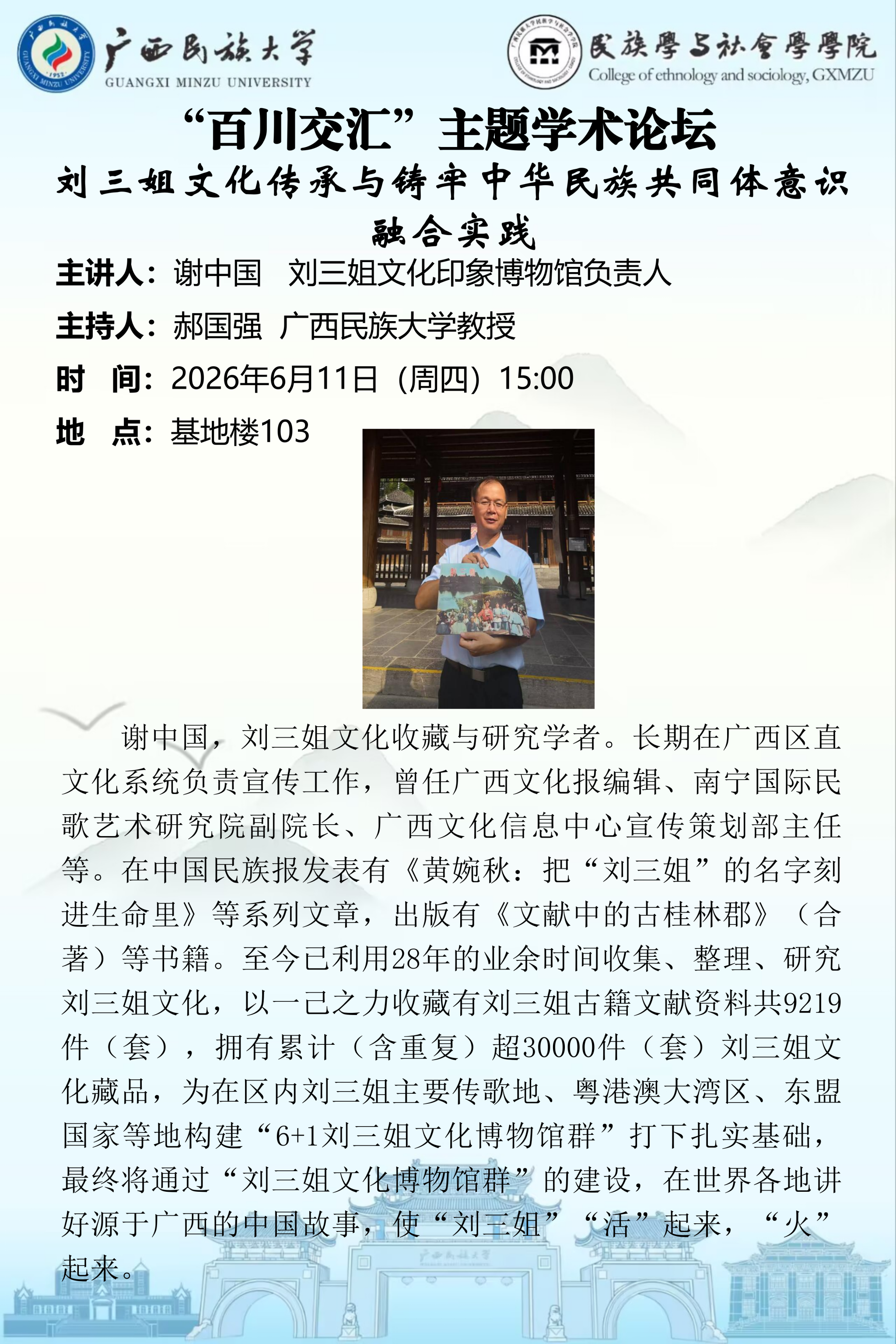 广西民族大学
GUANGXI MINZU UNIVERSITY

民族學与社會學學院
College of ethnology and sociology, GXMZU

“百川交汇”主题学术论坛

刘三姐文化传承与铸牢中华民族共同体意识融合实践

主讲人：谢中国 刘三姐文化印象博物馆负责人

主持人：郝国强 广西民族大学教授

时 间：2026年6月11日（周四）15:00

地 点：基地楼103

谢中国，刘三姐文化收藏与研究学者。长期在广西区直文化系统负责宣传工作，曾任广西文化报编辑、南宁国际民歌艺术研究院副院长、广西文化信息中心宣传策划部主任等。在中国民族报发表有《黄婉秋：把“刘三姐”的名字刻进生命里》等系列文章，出版有《文献中的古桂林郡》（合著）等书籍。至今已利用28年的业余时间收集、整理、研究刘三姐文化，以一己之力收藏有刘三姐古籍文献资料共9219件（套），拥有累计（含重复）超30000件（套）刘三姐文化藏品，为在区内刘三姐主要传歌地、粤港澳大湾区、东盟国家等地构建“6+1刘三姐文化博物馆群”打下扎实基础，最终将通过“刘三姐文化博物馆群”的建设，在世界各地讲好源于广西的中国故事，使“刘三姐”“活”起来，“火”起来。